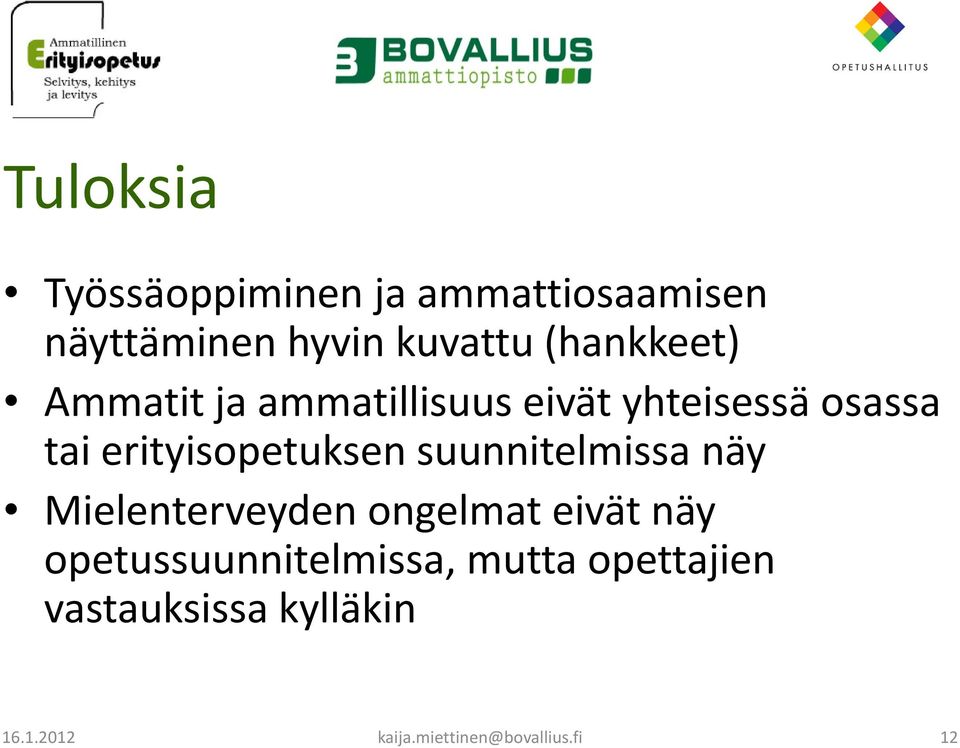 Ammatillinen Erityisopetus
Selvitys, kehitys ja levitys

BOVALLIUS
ammattiopisto

OPETUSHALLITUS

Tuloksia

• Työssäoppiminen ja ammattiosaamisen näyttäminen hyvin kuvattu (hankkeet)
• Ammatit ja ammatillisuus eivät yhteisessä osassa tai erityisopetuksen suunnitelmissa näy
• Mielenterveyden ongelmat eivät näy opetussuunnitelmissa, mutta opettajien vastauksissa kylläkin

16.1.2012 kaija.miettinen@bovallius.fi 12